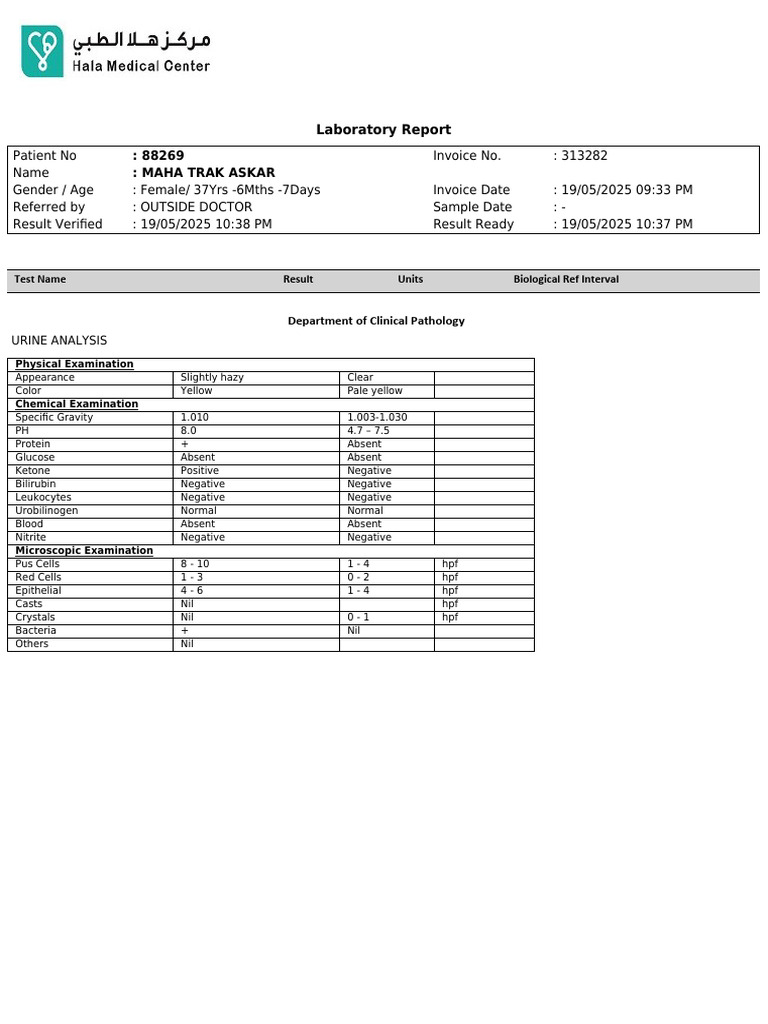 مركز هلا الطبي
Hala Medical Center

Laboratory Report

Patient No : 88269
Name : MAHA TRAK ASKAR
Gender / Age : Female/ 37Yrs -6Mths -7Days
Referred by : OUTSIDE DOCTOR
Result Verified : 19/05/2025 10:38 PM
Invoice No. : 313282
Invoice Date : 19/05/2025 09:33 PM
Sample Date : -
Result Ready : 19/05/2025 10:37 PM

Test Name Result Units Biological Ref Interval

Department of Clinical Pathology

URINE ANALYSIS

| Physical Examination | | | |
|---|---|---|---|
| Appearance | Slightly hazy | Clear | |
| Color | Yellow | Pale yellow | |
| Chemical Examination | | | |
| Specific Gravity | 1.010 | 1.003-1.030 | |
| PH | 8.0 | 4.7 – 7.5 | |
| Protein | + | Absent | |
| Glucose | Absent | Absent | |
| Ketone | Positive | Negative | |
| Bilirubin | Negative | Negative | |
| Leukocytes | Negative | Negative | |
| Urobilinogen | Normal | Normal | |
| Blood | Absent | Absent | |
| Nitrite | Negative | Negative | |
| Microscopic Examination | | | |
| Pus Cells | 8 - 10 | 1 - 4 | hpf |
| Red Cells | 1 - 3 | 0 - 2 | hpf |
| Epithelial | 4 - 6 | 1 - 4 | hpf |
| Casts | Nil | | hpf |
| Crystals | Nil | 0 - 1 | hpf |
| Bacteria | + | Nil | |
| Others | Nil | | |